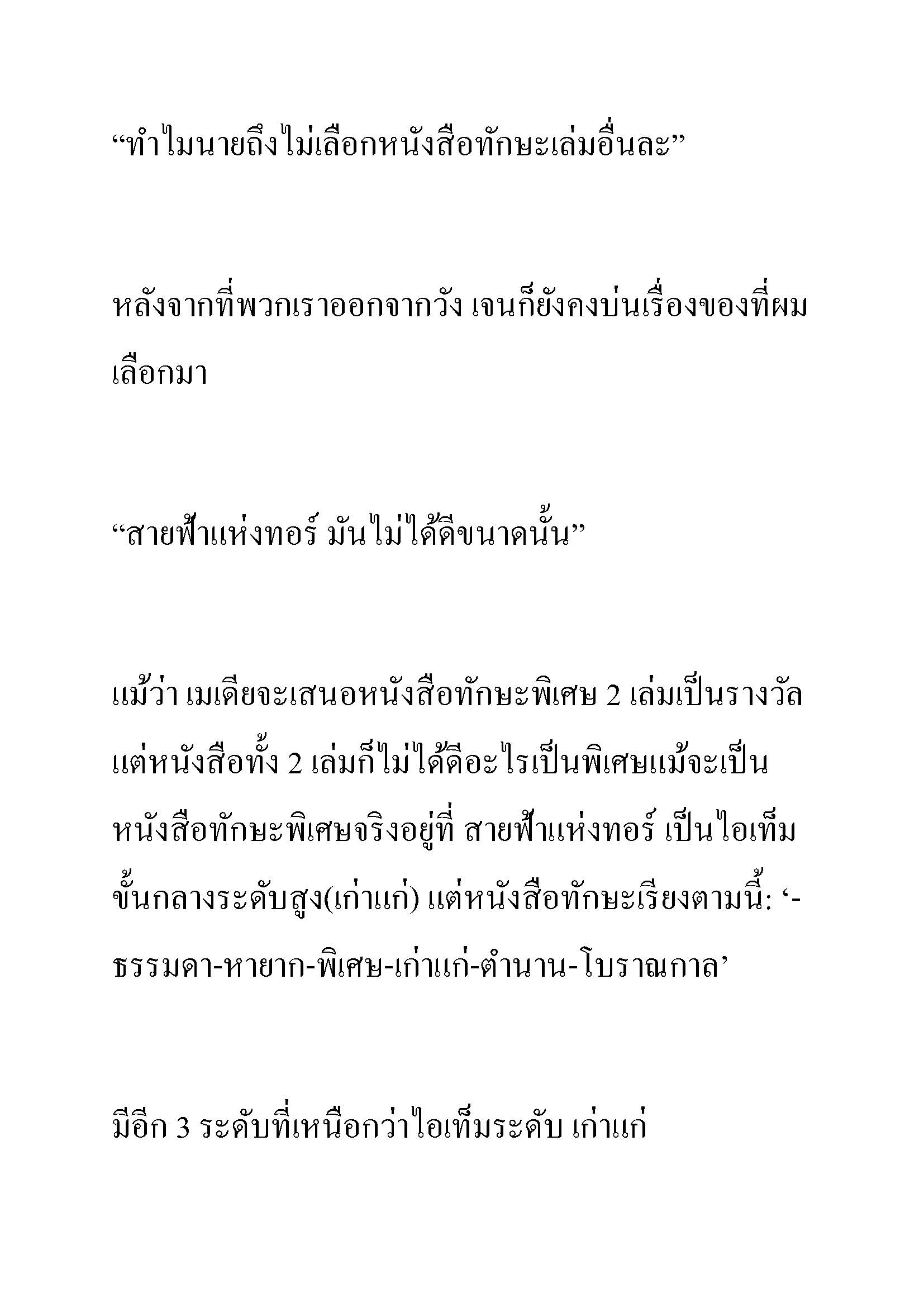 “ทำไมนายถึงไม่เลือกหนังสือทักษะเล่มอื่นละ”

หลังจากที่พวกเราออกจากวัง เจนก็ยังคงบ่นเรื่องของที่ผมเลือกมา

“สายฟ้าแห่งทอร์ มันไม่ได้ดีขนาดนั้น”

แม้ว่า เมเดียจะเสนอหนังสือทักษะพิเศษ 2 เล่มเป็นรางวัล แต่หนังสือทั้ง 2 เล่มก็ไม่ได้ดีอะไรเป็นพิเศษแม้จะเป็นหนังสือทักษะพิเศษจริงอยู่ที่ สายฟ้าแห่งทอร์ เป็นไอเท็มขั้นกลางระดับสูง(เก่าแก่) แต่หนังสือทักษะเรียงตามนี้: ‘-ธรรมดา-หายาก-พิเศษ-เก่าแก่-ตำนาน-โบราณกาล’

มีอีก 3 ระดับที่เหนือกว่าไอเท็มระดับ เก่าแก่